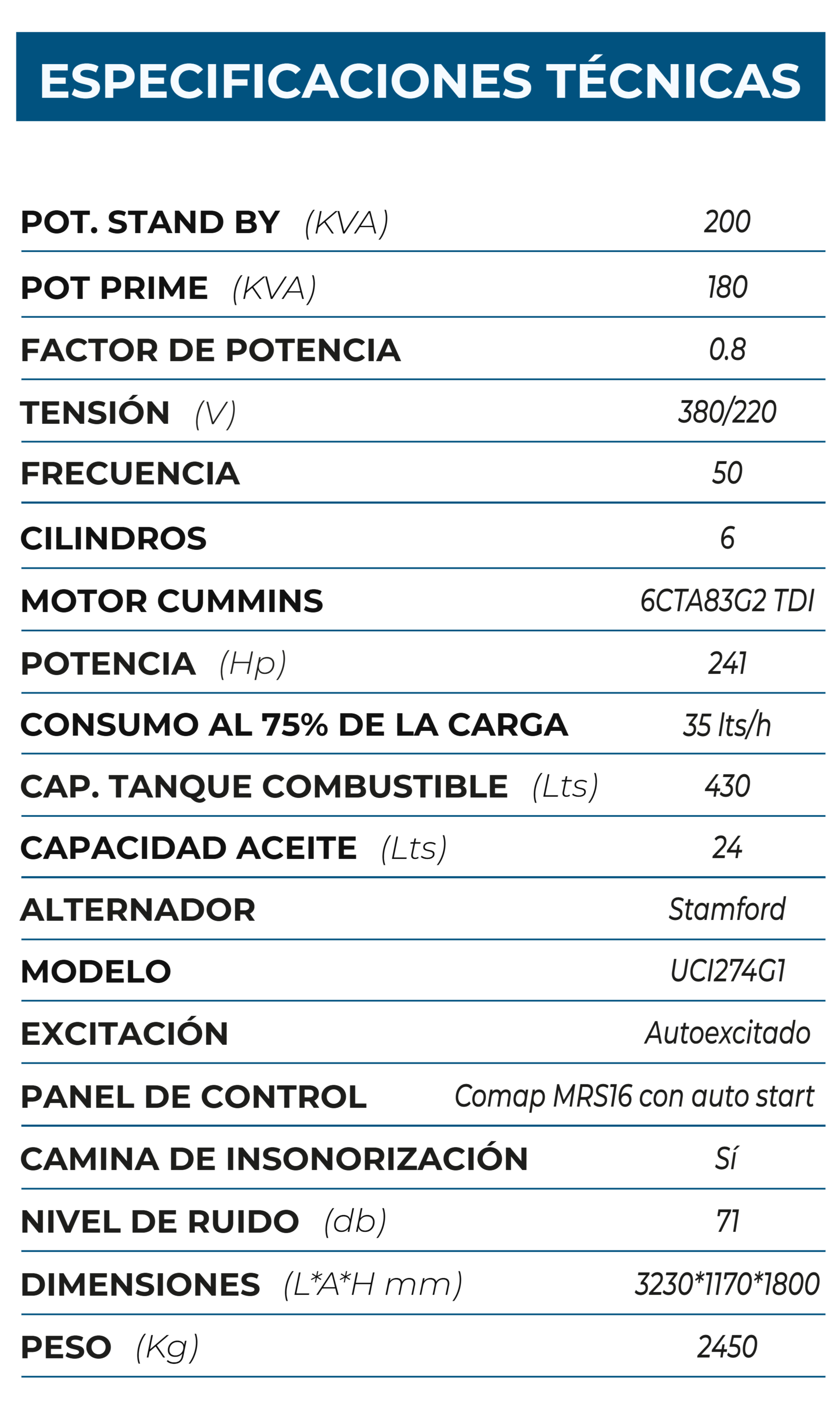 ESPECIFICACIONES TÉCNICAS

| | |
|---|---|
| POT. STAND BY (KVA) | 200 |
| POT PRIME (KVA) | 180 |
| FACTOR DE POTENCIA | 0.8 |
| TENSIÓN (V) | 380/220 |
| FRECUENCIA | 50 |
| CILINDROS | 6 |
| MOTOR CUMMINS | 6CTA83G2 TDI |
| POTENCIA (Hp) | 241 |
| CONSUMO AL 75% DE LA CARGA | 35 lts/h |
| CAP. TANQUE COMBUSTIBLE (Lts) | 430 |
| CAPACIDAD ACEITE (Lts) | 24 |
| ALTERNADOR | Stamford |
| MODELO | UCI274G1 |
| EXCITACIÓN | Autoexcitado |
| PANEL DE CONTROL | Comap MRS16 con auto start |
| CAMINA DE INSONORIZACIÓN | Sí |
| NIVEL DE RUIDO (db) | 71 |
| DIMENSIONES (L*A*H mm) | 3230*1170*1800 |
| PESO (Kg) | 2450 |